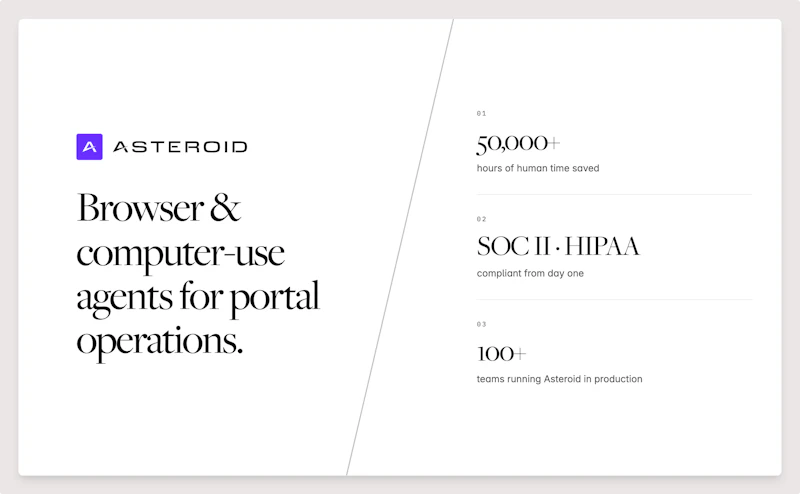 ASTEROID

Browser & computer-use agents for portal operations.

01

50,000+

hours of human time saved

02

SOC II · HIPAA

compliant from day one

03

100+

teams running Asteroid in production